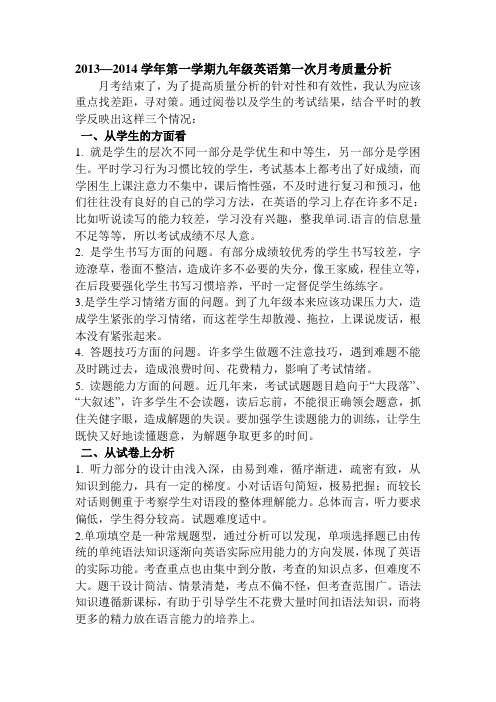 2013—2014 学年第一学期九年级英语第一次月考质量分析

月考结束了，为了提高质量分析的针对性和有效性，我认为应该重点找差距，寻对策。通过阅卷以及学生的考试结果，结合平时的教学反映出这样三个情况：

一、从学生的方面看

1. 就是学生的层次不同一部分是学优生和中等生，另一部分是学困生。平时学习行为习惯比较的学生，考试基本上都考出了好成绩，而学困生上课注意力不集中，课后惰性强，不及时进行复习和预习，他们往往没有良好的自己的学习方法，在英语的学习上存在许多不足：比如听说读写的能力较差，学习没有兴趣，整我单词.语言的信息量不足等等，所以考试成绩不尽人意。

2. 是学生书写方面的问题。有部分成绩较优秀的学生书写较差，字迹潦草，卷面不整洁，造成许多不必要的失分，像王家威，程佳立等，在后段要强化学生书写习惯培养，平时一定督促学生练练字。

3.是学生学习情绪方面的问题。到了九年级本来应该功课压力大，造成学生紧张的学习情绪，而这茬学生却散漫、拖拉，上课说废话，根本没有紧张起来。

4. 答题技巧方面的问题。许多学生做题不注意技巧，遇到难题不能及时跳过去，造成浪费时间、花费精力，影响了考试情绪。

5. 读题能力方面的问题。近几年来，考试试题题目趋向于“大段落”、“大叙述”，许多学生不会读题，读后忘前，不能很正确领会题意，抓住关健字眼，造成解题的失误。要加强学生读题能力的训练，让学生既快又好地读懂题意，为解题争取更多的时间。

二、从试卷上分析

1. 听力部分的设计由浅入深，由易到难，循序渐进，疏密有致，从知识到能力，具有一定的梯度。小对话语句简短，极易把握；而较长对话则侧重于考察学生对语段的整体理解能力。总体而言，听力要求偏低，学生得分较高。试题难度适中。

2.单项填空是一种常规题型，通过分析可以发现，单项选择题已由传统的单纯语法知识逐渐向英语实际应用能力的方向发展，体现了英语的实际功能。考查重点也由集中到分散，考查的知识点多，但难度不大。题干设计简洁、情景清楚，考点不偏不怪，但考查范围广。语法知识遵循新课标，有助于引导学生不花费大量时间扣语法知识，而将更多的精力放在语言能力的培养上。